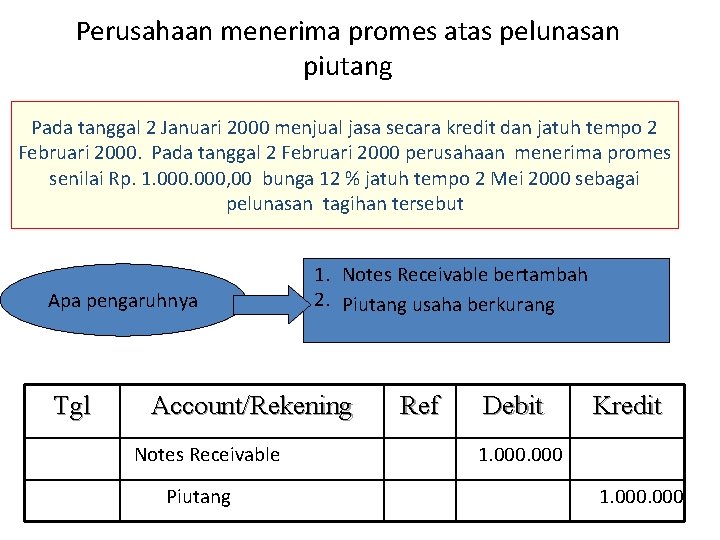 Perusahaan menerima promes atas pelunasan piutang

Pada tanggal 2 Januari 2000 menjual jasa secara kredit dan jatuh tempo 2 Februari 2000. Pada tanggal 2 Februari 2000 perusahaan menerima promes senilai Rp. 1.000.000,00 bunga 12 % jatuh tempo 2 Mei 2000 sebagai pelunasan tagihan tersebut

Apa pengaruhnya

1. Notes Receivable bertambah
2. Piutang usaha berkurang

| Tgl | Account/Rekening | Ref | Debit | Kredit |
|---|---|---|---|---|
| | Notes Receivable | | 1.000.000 | |
| | Piutang | | | 1.000.000 |